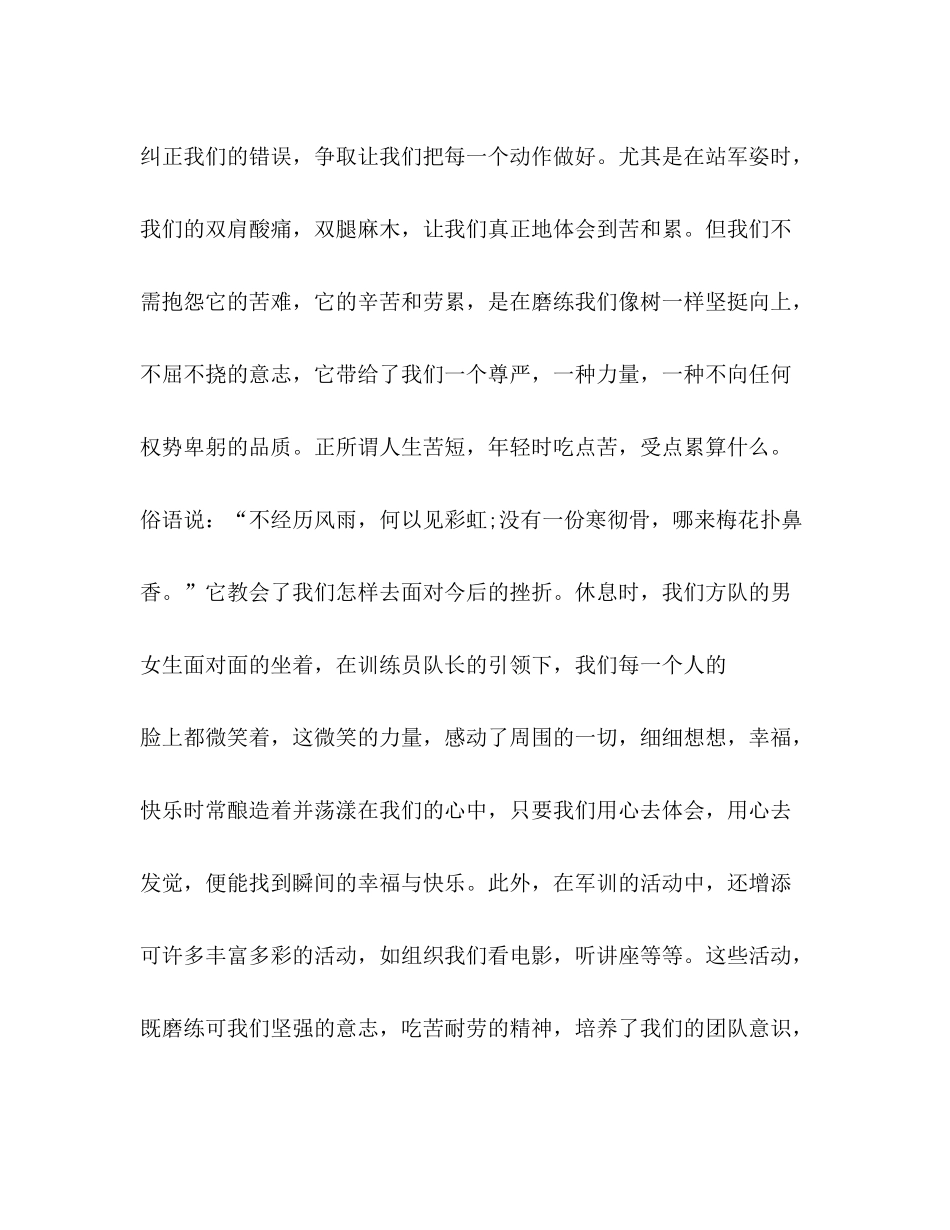 纠正我们的错误，争取让我们把每一个动作做好。尤其是在站军姿时，我们的双肩酸痛，双腿麻木，让我们真正地体会到苦和累。但我们不需抱怨它的苦难，它的辛苦和劳累，是在磨练我们像树一样坚挺向上，不屈不挠的意志，它带给了我们一个尊严，一种力量，一种不向任何权势卑躬的品质。正所谓人生苦短，年轻时吃点苦，受点累算什么。俗语说：“不经历风雨，何以见彩虹;没有一份寒彻骨，哪来梅花扑鼻香。”它教会了我们怎样去面对今后的挫折。休息时，我们方队的男女生面对面的坐着，在训练员队长的引领下，我们每一个人的

脸上都微笑着，这微笑的力量，感动了周围的一切，细细想想，幸福，快乐时常酿造着并荡漾在我们的心中，只要我们用心去体会，用心去发觉，便能找到瞬间的幸福与快乐。此外，在军训的活动中，还增添可许多丰富多彩的活动，如组织我们看电影，听讲座等等。这些活动，既磨练可我们坚强的意志，吃苦耐劳的精神，培养了我们的团队意识，